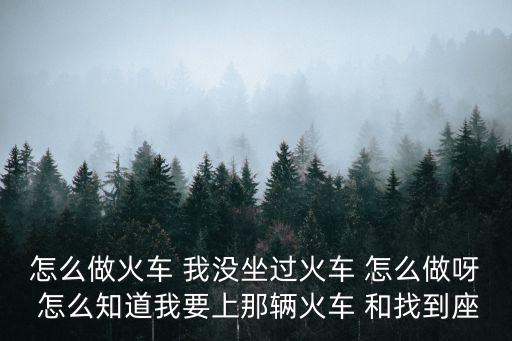 怎么做火车 我没坐过火车 怎么做呀 怎么知道我要上那辆火车 和找到座